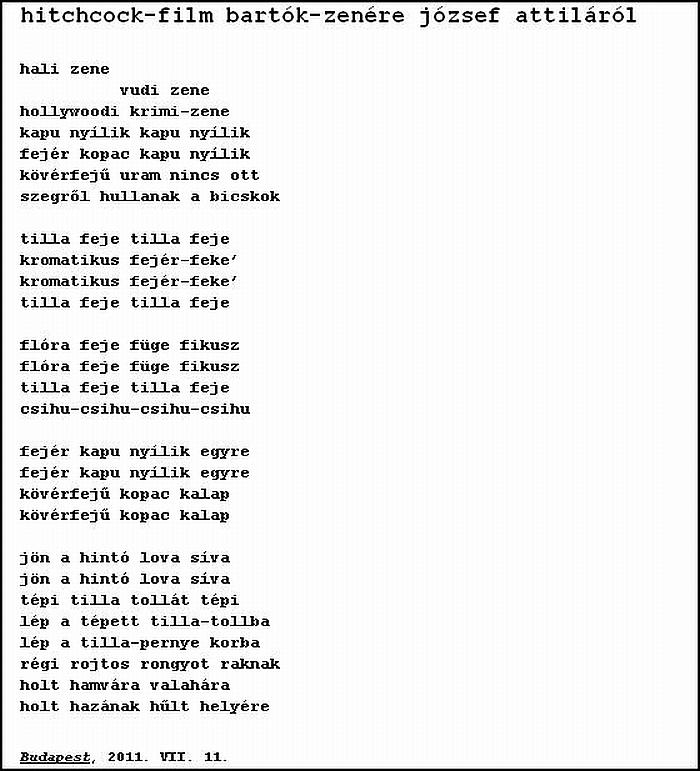 hitchcock-film bartók-zenére józsef attiláról

hali zene
vudi zene
hollywoodi krimi-zene
kapu nyílik kapu nyílik
fejér kopac kapu nyílik
kövérfejű uram nincs ott
szegről hullanak a bicskok

tilla feje tilla feje
kromatikus fejér-feke'
kromatikus fejér-feke'
tilla feje tilla feje

flóra feje füge fikusz
flóra feje füge fikusz
tilla feje tilla feje
csihu-csihu-csihu-csihu

fejér kapu nyílik egyre
fejér kapu nyílik egyre
kövérfejű kopac kalap
kövérfejű kopac kalap

jön a hintó lova síva
jön a hintó lova síva
tépi tilla tollát tépi
lép a tépett tilla-tollba
lép a tilla-pernye korba
régi rojtos rongyot raknak
holt hamvára valahára
holt hazának hűlt helyére

Budapest, 2011. VII. 11.